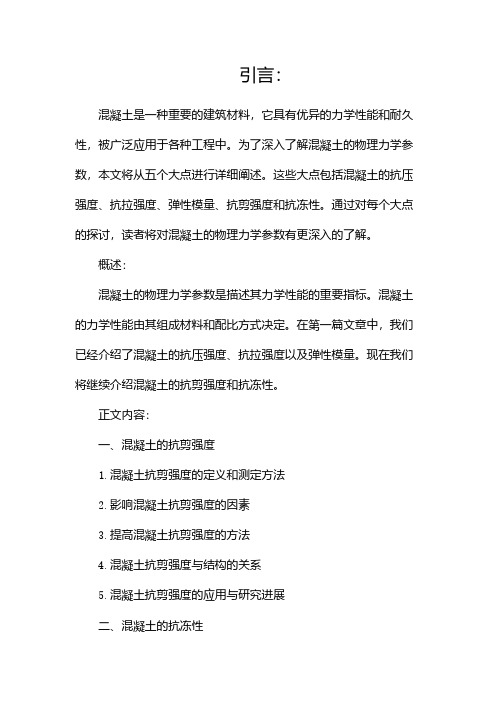 引言:

混凝土是一种重要的建筑材料，它具有优异的力学性能和耐久性，被广泛应用于各种工程中。为了深入了解混凝土的物理力学参数，本文将从五个大点进行详细阐述。这些大点包括混凝土的抗压强度、抗拉强度、弹性模量、抗剪强度和抗冻性。通过对每个大点的探讨，读者将对混凝土的物理力学参数有更深入的了解。

概述:

混凝土的物理力学参数是描述其力学性能的重要指标。混凝土的力学性能由其组成材料和配比方式决定。在第一篇文章中，我们已经介绍了混凝土的抗压强度、抗拉强度以及弹性模量。现在我们将继续介绍混凝土的抗剪强度和抗冻性。

正文内容:

一、混凝土的抗剪强度

1. 混凝土抗剪强度的定义和测定方法

2. 影响混凝土抗剪强度的因素

3. 提高混凝土抗剪强度的方法

4. 混凝土抗剪强度与结构的关系

5. 混凝土抗剪强度的应用与研究进展

二、混凝土的抗冻性